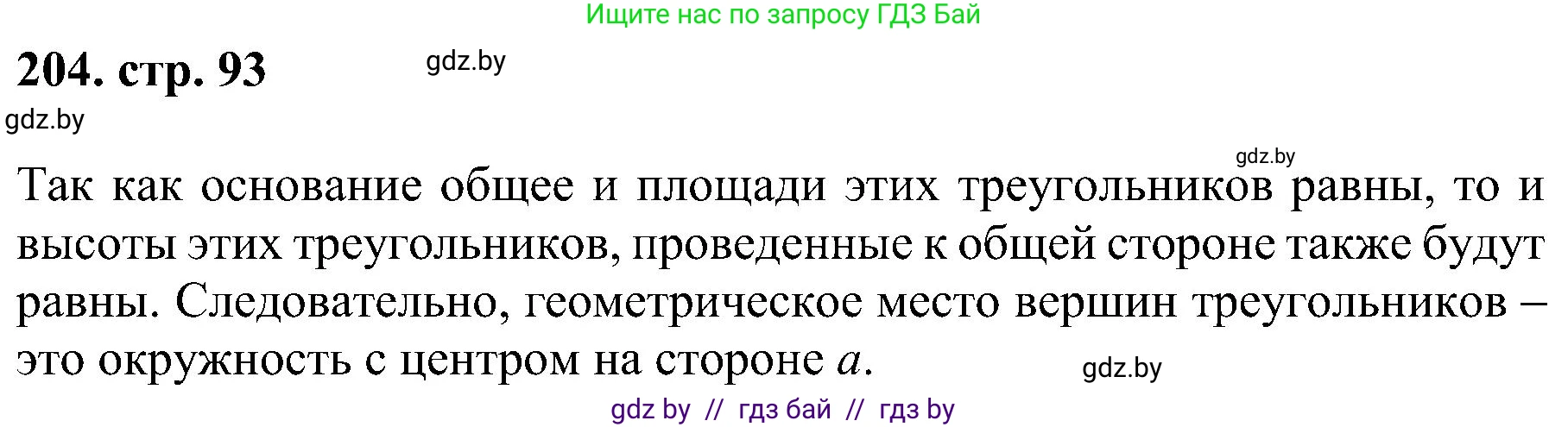 Ищите нас по запросу ГДЗ Бай

204. стр. 93

gdz.by

gdz.by

gdz.by

Так как основание общее и площади этих треугольников равны, то и высоты этих треугольников, проведенные к общей стороне также будут равны. Следовательно, геометрическое место вершин треугольников – это окружность с центром на стороне $a$.

gdz.by

gdz by // гдз бай // гдз by